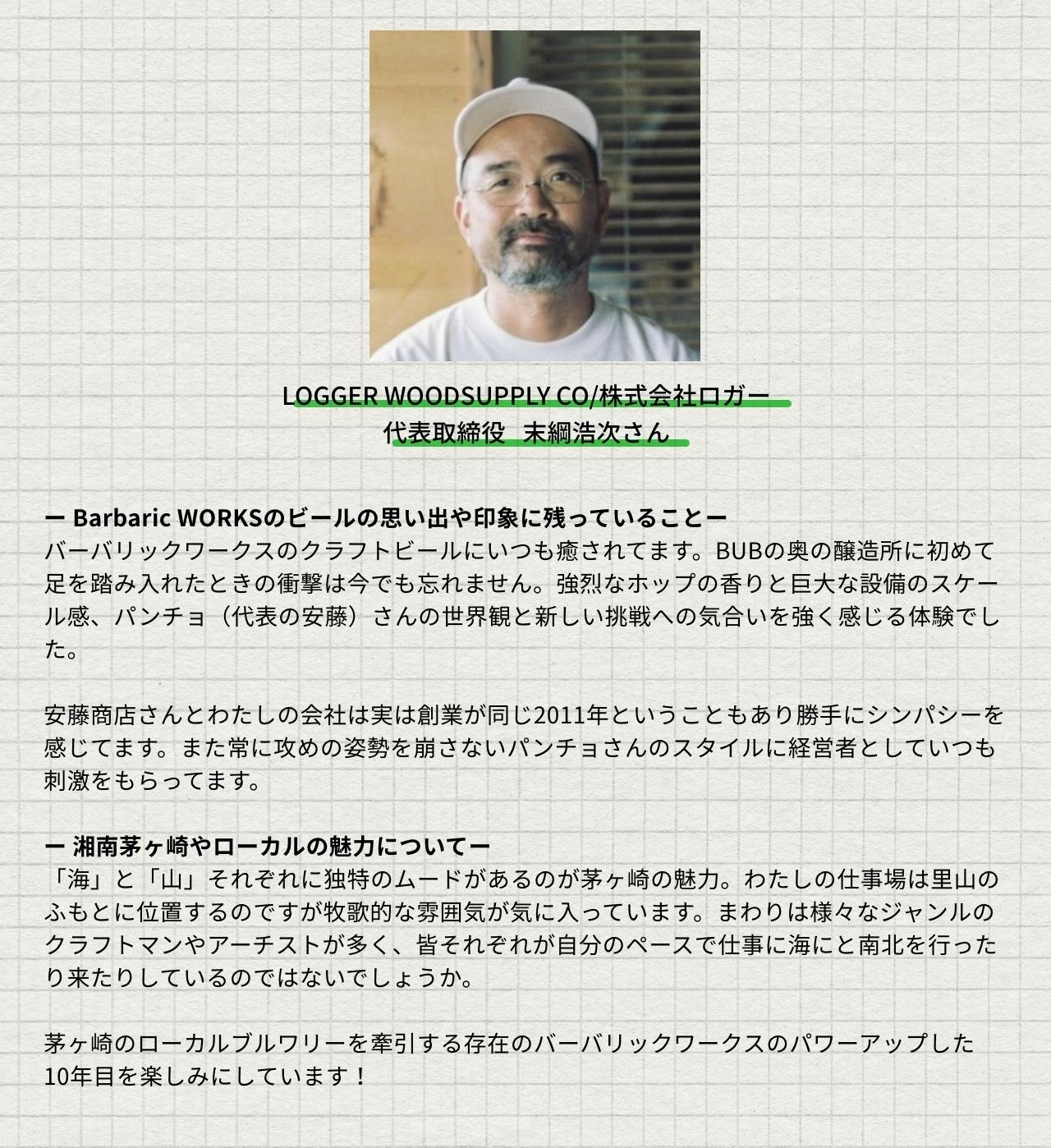 LOGGER WOODSUPPLY CO/株式会社ロガー
代表取締役　末綱浩次さん

ー Barbaric WORKSのビールの思い出や印象に残っていることー
バーバリックワークスのクラフトビールにいつも癒されてます。BUBの奥の醸造所に初めて足を踏み入れたときの衝撃は今でも忘れません。強烈なホップの香りと巨大な設備のスケール感、パンチョ（代表の安藤）さんの世界観と新しい挑戦への気合いを強く感じる体験でした。

安藤商店さんとわたしの会社は実は創業が同じ2011年ということもあり勝手にシンパシーを感じてます。また常に攻めの姿勢を崩さないパンチョさんのスタイルに経営者としていつも刺激をもらってます。

ー 湘南茅ヶ崎やローカルの魅力についてー
「海」と「山」それぞれに独特のムードがあるのが茅ヶ崎の魅力。わたしの仕事場は里山のふもとに位置するのですが牧歌的な雰囲気が気に入っています。まわりは様々なジャンルのクラフトマンやアーチストが多く、皆それぞれが自分のペースで仕事に海にと南北を行ったり来たりしているのではないでしょうか。

茅ヶ崎のローカルブルワリーを牽引する存在のバーバリックワークスのパワーアップした10年目を楽しみにしています！